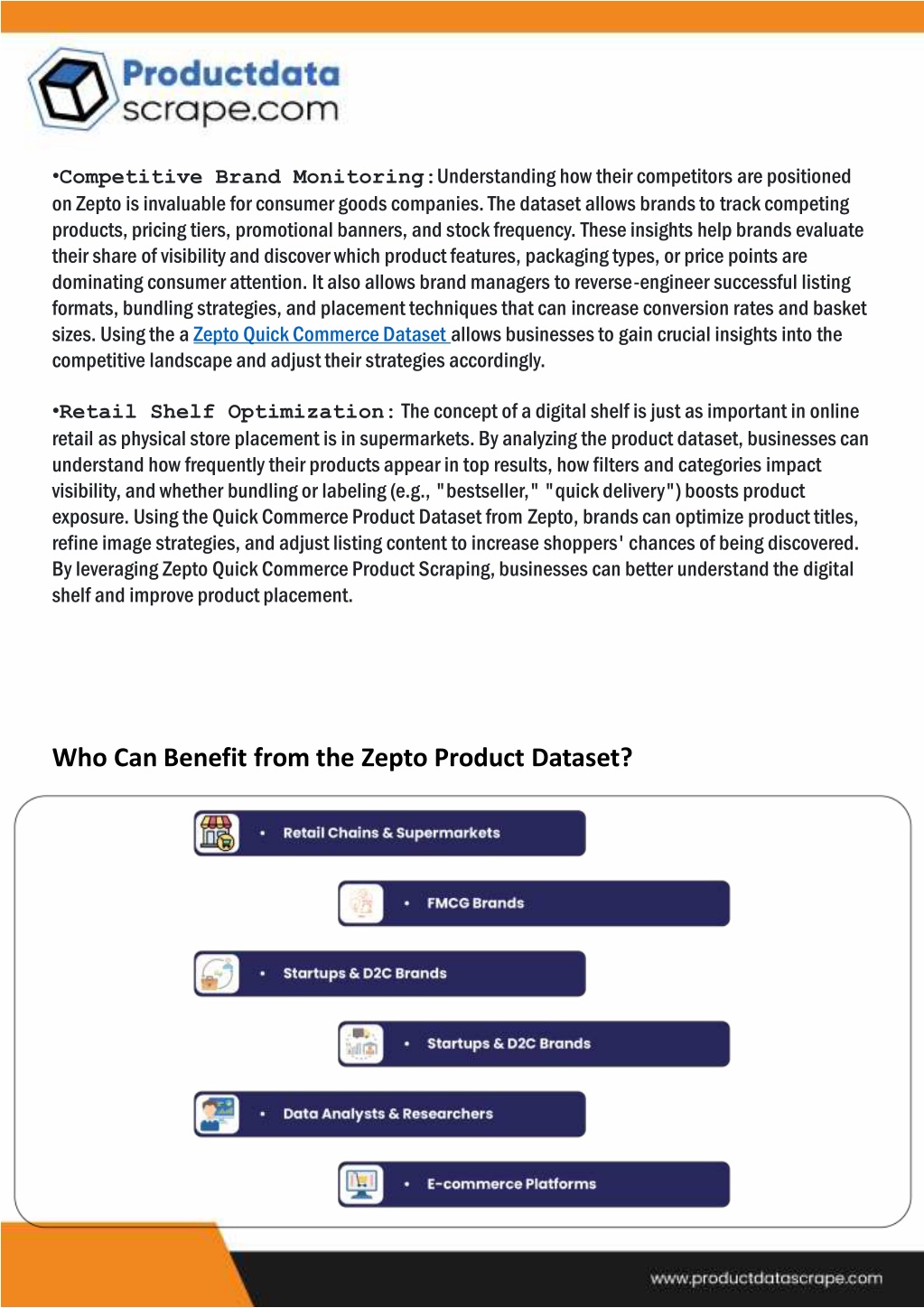 Productdata scrape.com

•Competitive Brand Monitoring: Understanding how their competitors are positioned on Zepto is invaluable for consumer goods companies. The dataset allows brands to track competing products, pricing tiers, promotional banners, and stock frequency. These insights help brands evaluate their share of visibility and discover which product features, packaging types, or price points are dominating consumer attention. It also allows brand managers to reverse-engineer successful listing formats, bundling strategies, and placement techniques that can increase conversion rates and basket sizes. Using the a Zepto Quick Commerce Dataset allows businesses to gain crucial insights into the competitive landscape and adjust their strategies accordingly.

•Retail Shelf Optimization: The concept of a digital shelf is just as important in online retail as physical store placement is in supermarkets. By analyzing the product dataset, businesses can understand how frequently their products appear in top results, how filters and categories impact visibility, and whether bundling or labeling (e.g., "bestseller," "quick delivery") boosts product exposure. Using the Quick Commerce Product Dataset from Zepto, brands can optimize product titles, refine image strategies, and adjust listing content to increase shoppers' chances of being discovered. By leveraging Zepto Quick Commerce Product Scraping, businesses can better understand the digital shelf and improve product placement.

Who Can Benefit from the Zepto Product Dataset?

• Retail Chains & Supermarkets

• FMCG Brands

• Startups & D2C Brands

• Startups & D2C Brands

• Data Analysts & Researchers

• E-commerce Platforms

www.productdatascrape.com